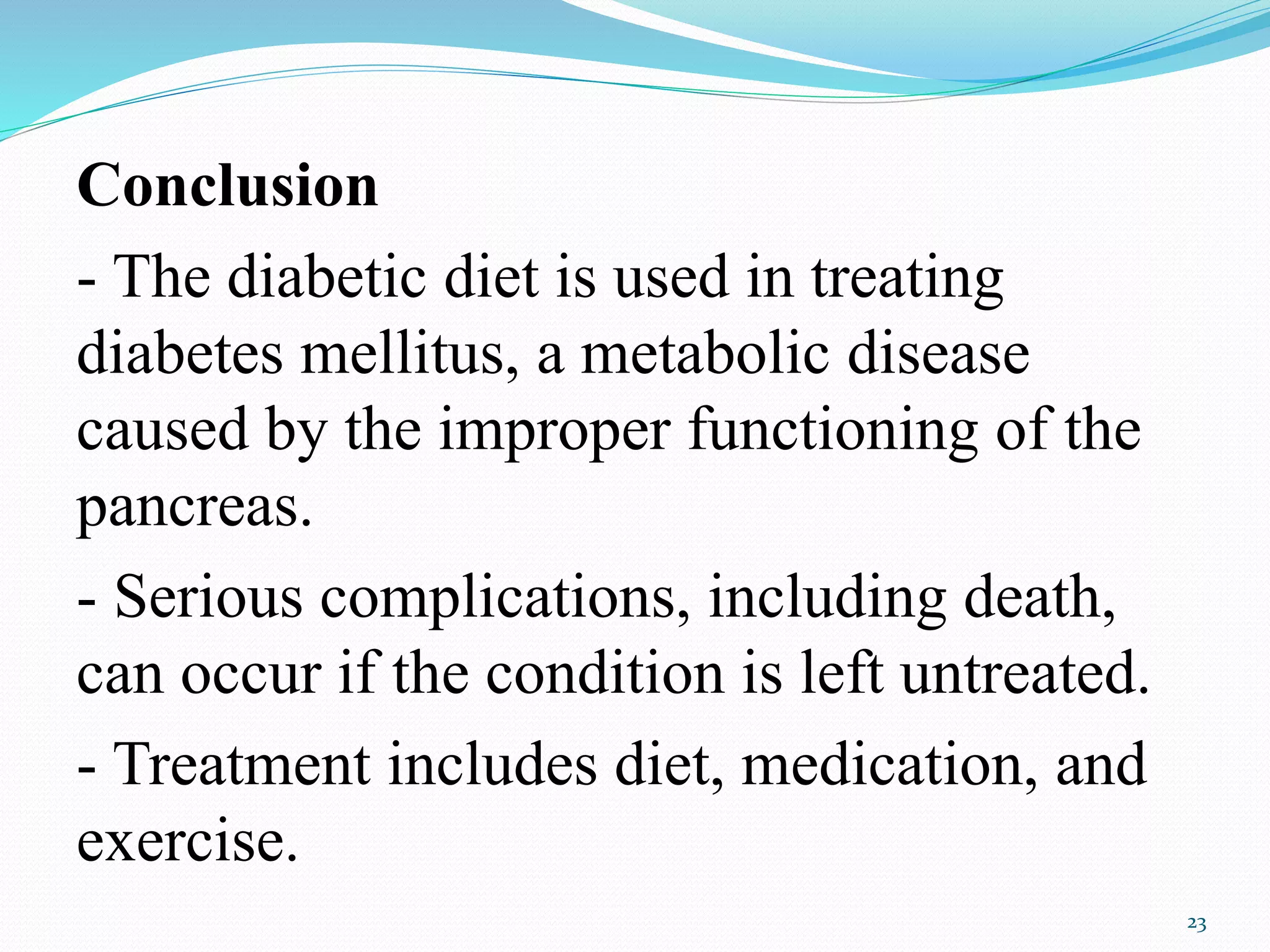 Conclusion

- The diabetic diet is used in treating diabetes mellitus, a metabolic disease caused by the improper functioning of the pancreas.

- Serious complications, including death, can occur if the condition is left untreated.

- Treatment includes diet, medication, and exercise.

23